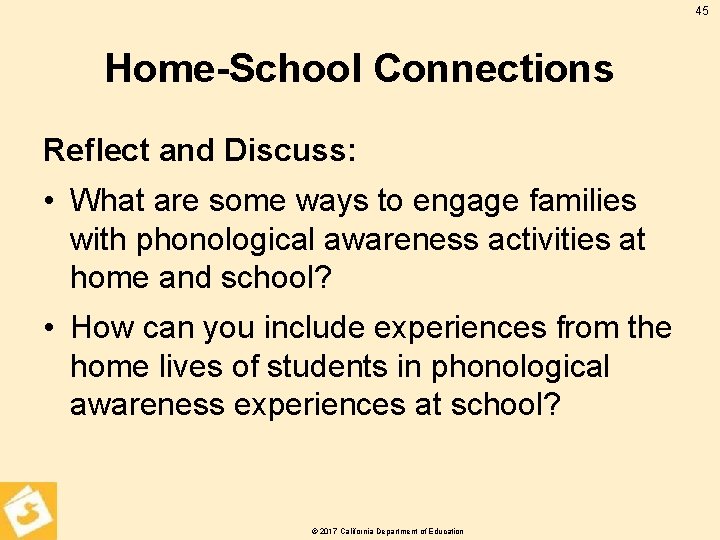 45

Home-School Connections

Reflect and Discuss:

• What are some ways to engage families with phonological awareness activities at home and school?

• How can you include experiences from the home lives of students in phonological awareness experiences at school?

© 2017 California Department of Education